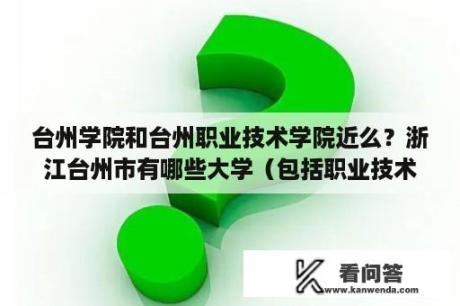 台州学院和台州职业技术学院近么？浙江台州市有哪些大学（包括职业技术

看问答
www.kanwenda.com